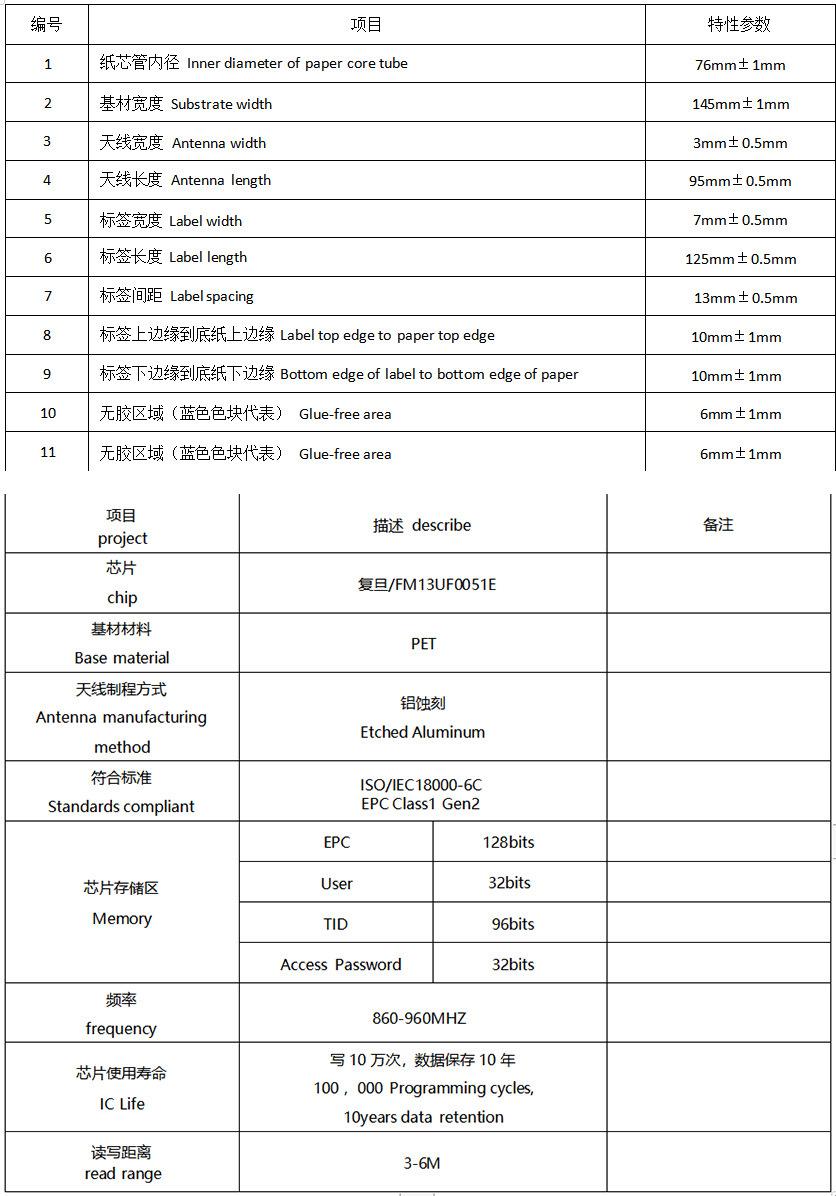 | 编号 | 项目 | 特性参数 |
|---|---|---|
| 1 | 纸芯管内径 Inner diameter of paper core tube | 76mm±1mm |
| 2 | 基材宽度 Substrate width | 145mm±1mm |
| 3 | 天线宽度 Antenna width | 3mm±0.5mm |
| 4 | 天线长度 Antenna length | 95mm±0.5mm |
| 5 | 标签宽度 Label width | 7mm±0.5mm |
| 6 | 标签长度 Label length | 125mm±0.5mm |
| 7 | 标签间距 Label spacing | 13mm±0.5mm |
| 8 | 标签上边缘到底纸上边缘 Label top edge to paper top edge | 10mm±1mm |
| 9 | 标签下边缘到底纸下边缘 Bottom edge of label to bottom edge of paper | 10mm±1mm |
| 10 | 无胶区域（蓝色色块代表） Glue-free area | 6mm±1mm |
| 11 | 无胶区域（蓝色色块代表） Glue-free area | 6mm±1mm |

| 项目 project | 描述 describe | | 备注 |
|---|---|---|---|
| 芯片 chip | 复旦/FM13UF0051E | | |
| 基材材料 Base material | PET | | |
| 天线制程方式 Antenna manufacturing method | 铝蚀刻 Etched Aluminum | | |
| 符合标准 Standards compliant | ISO/IEC18000-6C EPC Class1 Gen2 | | |
| 芯片存储区 Memory | EPC | 128bits | |
| | User | 32bits | |
| | TID | 96bits | |
| | Access Password | 32bits | |
| 频率 frequency | 860-960MHZ | | |
| 芯片使用寿命 IC Life | 写10万次，数据保存10年 100，000 Programming cycles, 10years data retention | | |
| 读写距离 read range | 3-6M | | |